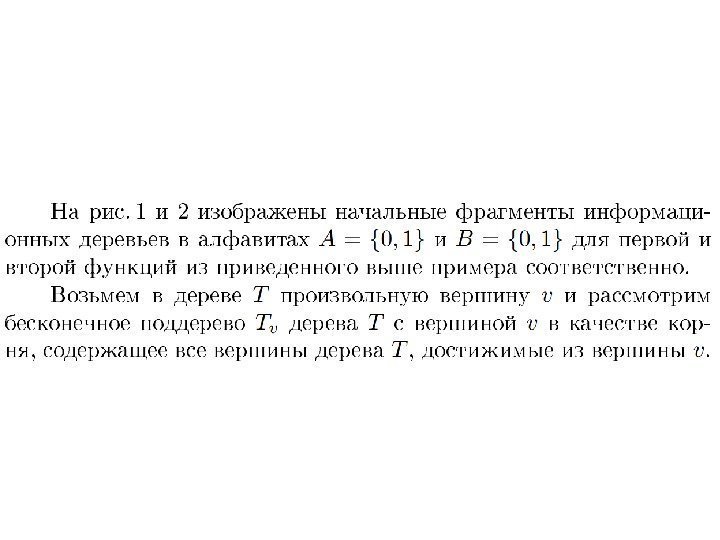 На рис. 1 и 2 изображены начальные фрагменты информационных деревьев в алфавитах $A = \{0, 1\}$ и $B = \{0, 1\}$ для первой и второй функций из приведенного выше примера соответственно.

Возьмем в дереве $T$ произвольную вершину $v$ и рассмотрим бесконечное поддерево $T_v$ дерева $T$ с вершиной $v$ в качестве корня, содержащее все вершины дерева $T$, достижимые из вершины $v$.